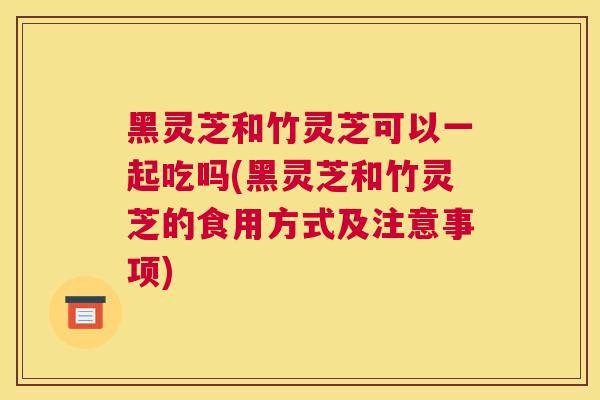 黑灵芝和竹灵芝可以一起吃吗(黑灵芝和竹灵芝的食用方式及注意事项)